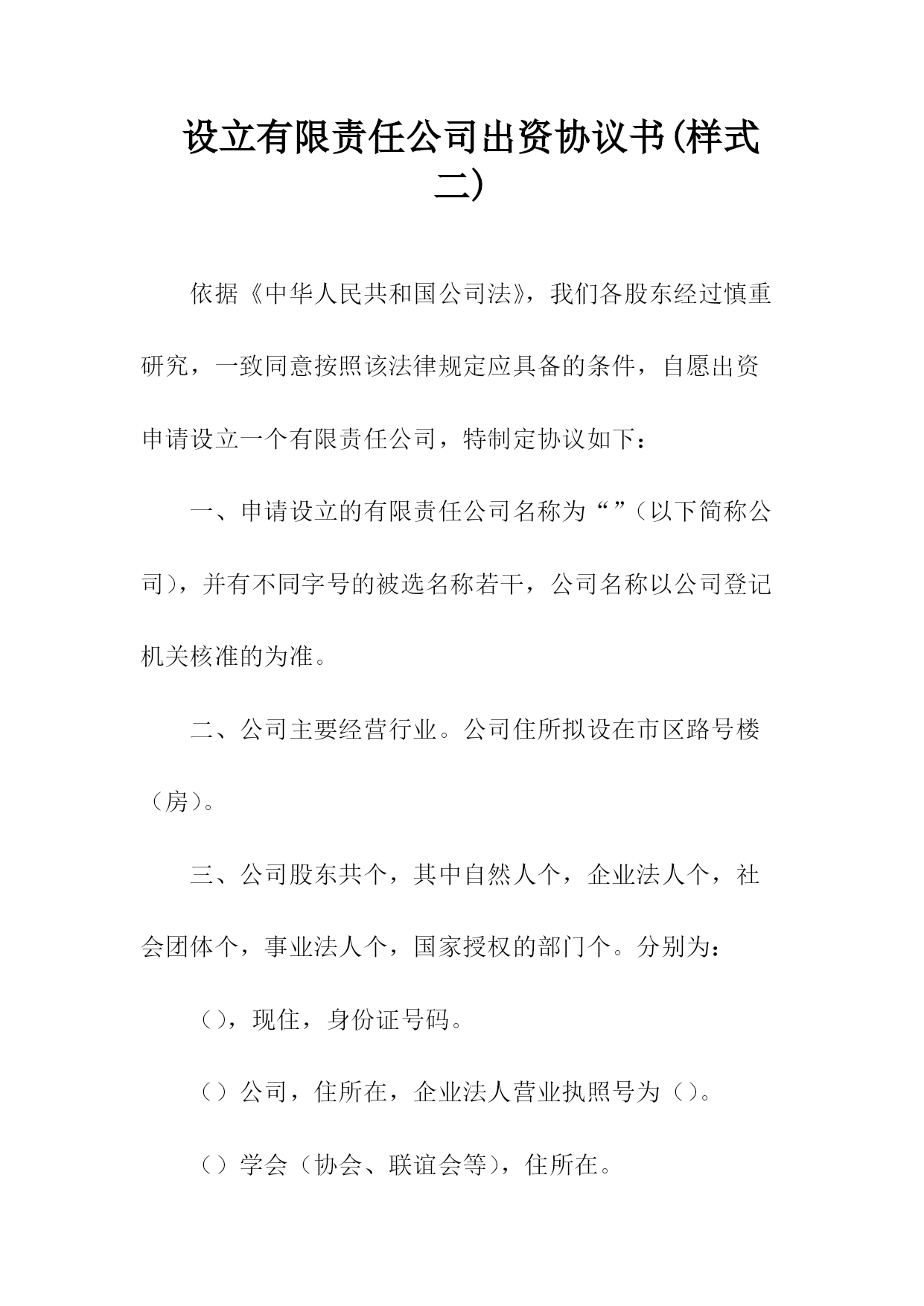 设立有限责任公司出资协议书(样式二)

依据《中华人民共和国公司法》，我们各股东经过慎重研究，一致同意按照该法律规定应具备的条件，自愿出资申请设立一个有限责任公司，特制定协议如下：

一、申请设立的有限责任公司名称为“”（以下简称公司），并有不同字号的被选名称若干，公司名称以公司登记机关核准的为准。

二、公司主要经营行业。公司住所拟设在市区路号楼（房）。

三、公司股东共个，其中自然人个，企业法人个，社会团体个，事业法人个，国家授权的部门个。分别为：

（），现住，身份证号码。

（）公司，住所在，企业法人营业执照号为（）。

（）学会（协会、联谊会等），住所在。